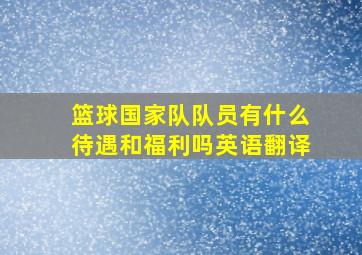 篮球国家队队员有什么待遇和福利吗英语翻译